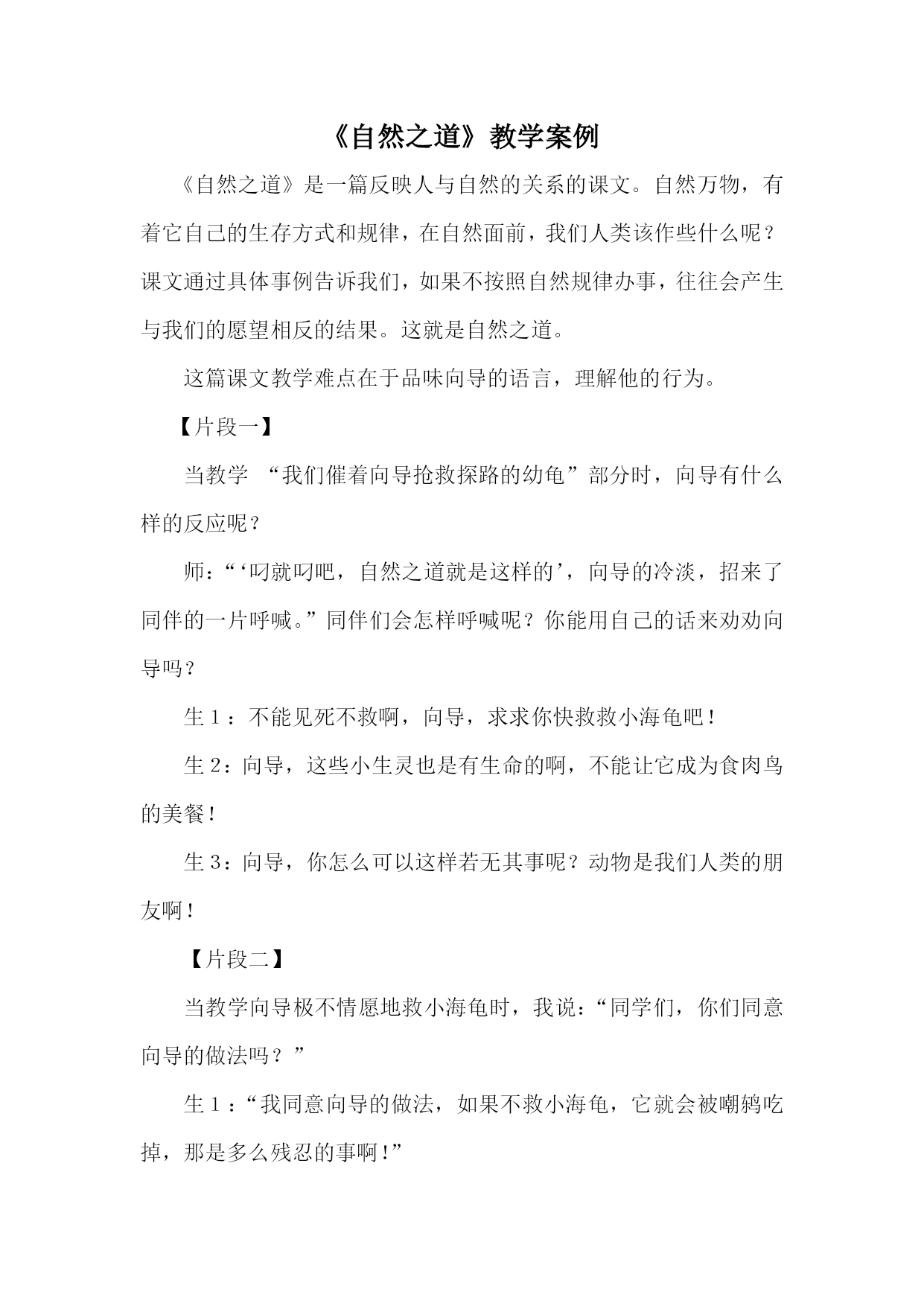 《自然之道》教学案例

《自然之道》是一篇反映人与自然的关系的课文。自然万物，有着它自己的生存方式和规律，在自然面前，我们人类该作些什么呢？课文通过具体事例告诉我们，如果不按照自然规律办事，往往会产生与我们的愿望相反的结果。这就是自然之道。

这篇课文教学难点在于品味向导的语言，理解他的行为。

【片段一】

当教学 “我们催着向导抢救探路的幼龟”部分时，向导有什么样的反应呢？

师：“‘叼就叼吧，自然之道就是这样的’，向导的冷淡，招来了同伴的一片呼喊。”同伴们会怎样呼喊呢？你能用自己的话来劝劝向导吗？

生１：不能见死不救啊，向导，求求你快救救小海龟吧！

生２：向导，这些小生灵也是有生命的啊，不能让它成为食肉鸟的美餐！

生３：向导，你怎么可以这样若无其事呢？动物是我们人类的朋友啊！

【片段二】

当教学向导极不情愿地救小海龟时，我说：“同学们，你们同意向导的做法吗？”

生１：“我同意向导的做法，如果不救小海龟，它就会被嘲鸫吃掉，那是多么残忍的事啊!”